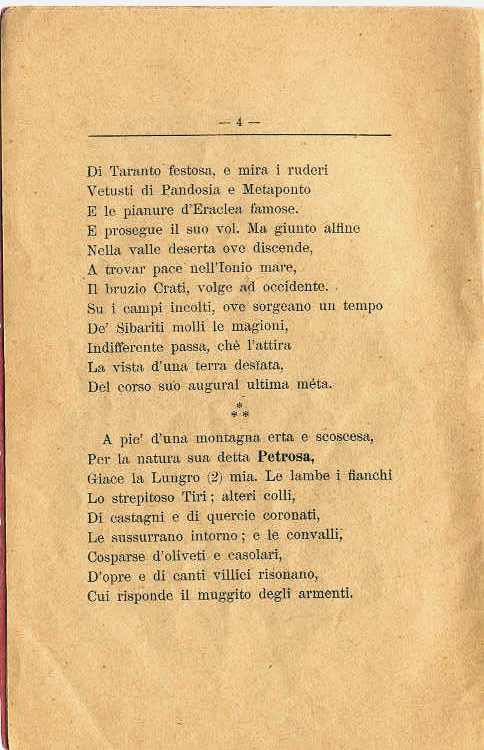 — 4 —

Di Taranto festosa, e mira i ruderi
Vetusti di Pandosia e Metaponto
E le pianure d'Eraclea famose.
E prosegue il suo vol. Ma giunto alfine
Nella valle deserta ove discende,
A trovar pace nell'Ionio mare,
Il bruzio Crati, volge ad occidente.
Su i campi incolti, ove sorgeano un tempo
De' Sibariti molli le magioni,
Indifferente passa, chè l'attira
La vista d'una terra desiata,
Del corso suo augural ultima méta.

\*
\* \*

A pie' d'una montagna erta e scoscesa,
Per la natura sua detta **Petrosa,**
Giace la Lungro (2) mia. Le lambe i fianchi
Lo strepitoso Tiri; alteri colli,
Di castagni e di quercie coronati,
Le sussurrano intorno; e le convalli,
Cosparse d'oliveti e casolari,
D'opre e di canti villici risonano,
Cui risponde il muggito degli armenti.